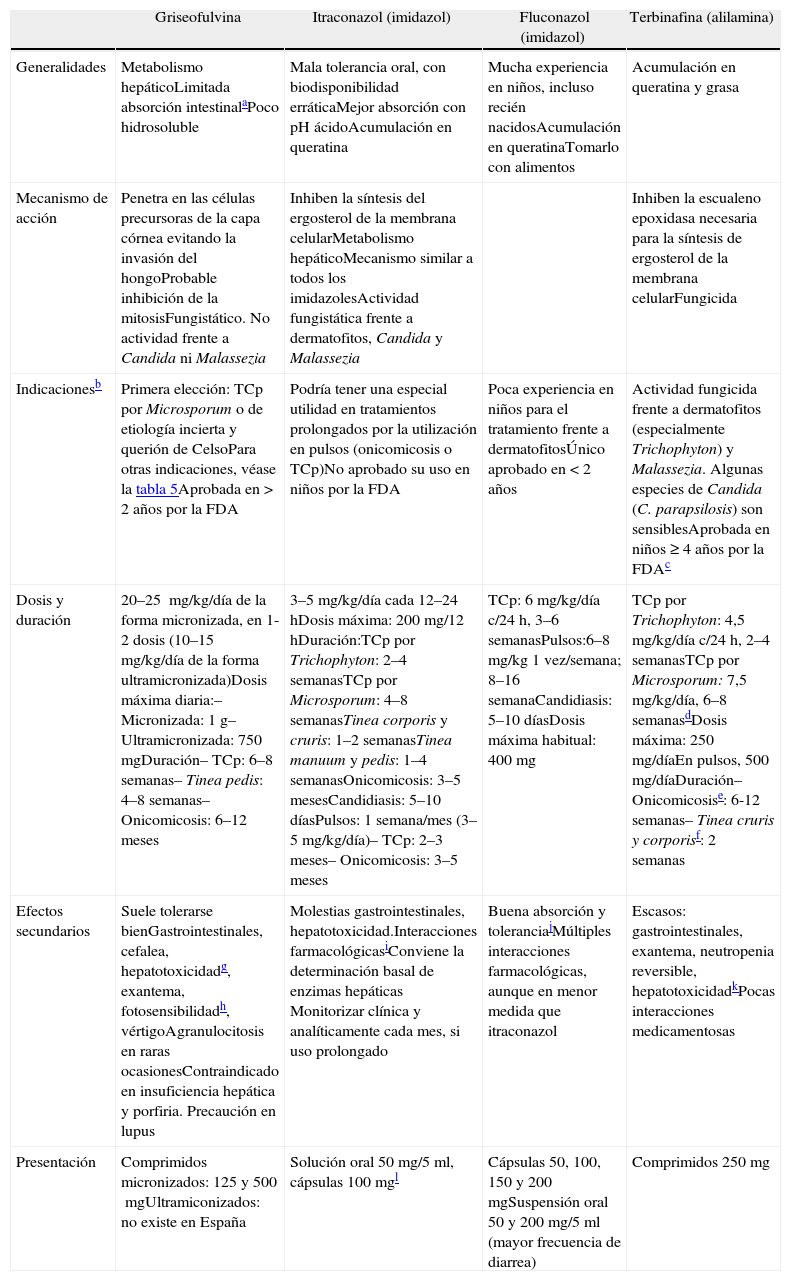 | | Griseofulvina | Itraconazol (imidazol) | Fluconazol (imidazol) | Terbinafina (alilamina) |
|---|---|---|---|---|
| Generalidades | Metabolismo hepáticoLimitada absorción intestinal$^{a}$Poco hidrosoluble | Mala tolerancia oral, con biodisponibilidad erráticaMejor absorción con pH ácidoAcumulación en queratina | Mucha experiencia en niños, incluso recién nacidosAcumulación en queratinaTomarlo con alimentos | Acumulación en queratina y grasa |
| Mecanismo de acción | Penetra en las células precursoras de la capa córnea evitando la invasión del hongoProbable inhibición de la mitosisFungistático. No actividad frente a Candida ni Malassezia | Inhiben la síntesis del ergosterol de la membrana celularMetabolismo hepáticoMecanismo similar a todos los imidazolesActividad fungistática frente a dermatofitos, Candida y Malassezia | | Inhiben la escualeno epoxidasa necesaria para la síntesis de ergosterol de la membrana celularFungicida |
| Indicaciones$^{b}$ | Primera elección: TCp por Microsporum o de etiología incierta y querión de CelsoPara otras indicaciones, véase la tabla 5Aprobada en > 2 años por la FDA | Podría tener una especial utilidad en tratamientos prolongados por la utilización en pulsos (onicomicosis o TCp)No aprobado su uso en niños por la FDA | Poca experiencia en niños para el tratamiento frente a dermatofitosÚnico aprobado en < 2 años | Actividad fungicida frente a dermatofitos (especialmente Trichophyton) y Malassezia. Algunas especies de Candida (C. parapsilosis) son sensiblesAprobada en niños ≥ 4 años por la FDA$^{c}$ |
| Dosis y duración | 20–25 mg/kg/día de la forma micronizada, en 1-2 dosis (10–15 mg/kg/día de la forma ultramicronizada)Dosis máxima diaria:– Micronizada: 1 g– Ultramicronizada: 750 mgDuración– TCp: 6–8 semanas– Tinea pedis: 4–8 semanas– Onicomicosis: 6–12 meses | 3–5 mg/kg/día cada 12–24 hDosis máxima: 200 mg/12 hDuración:TCp por Trichophyton: 2–4 semanasTCp por Microsporum: 4–8 semanasTinea corporis y cruris: 1–2 semanasTinea manuum y pedis: 1–4 semanasOnicomicosis: 3–5 mesesCandidiasis: 5–10 díasPulsos: 1 semana/mes (3–5 mg/kg/día)– TCp: 2–3 meses– Onicomicosis: 3–5 meses | TCp: 6 mg/kg/día c/24 h, 3–6 semanasPulsos:6–8 mg/kg 1 vez/semana; 8–16 semanaCandidiasis: 5–10 díasDosis máxima habitual: 400 mg | TCp por Trichophyton: 4,5 mg/kg/día c/24 h, 2–4 semanasTCp por Microsporum: 7,5 mg/kg/día, 6–8 semanas$^{d}$Dosis máxima: 250 mg/díaEn pulsos, 500 mg/díaDuración– Onicomicosis$^{e}$: 6-12 semanas– Tinea cruris y corporis$^{f}$: 2 semanas |
| Efectos secundarios | Suele tolerarse bienGastrointestinales, cefalea, hepatotoxicidad$^{g}$, exantema, fotosensibilidad$^{h}$, vértigoAgranulocitosis en raras ocasionesContraindicado en insuficiencia hepática y porfiria. Precaución en lupus | Molestias gastrointestinales, hepatotoxicidad.Interacciones farmacológicas$^{i}$Conviene la determinación basal de enzimas hepáticas Monitorizar clínica y analíticamente cada mes, si uso prolongado | Buena absorción y tolerancia$^{j}$Múltiples interacciones farmacológicas, aunque en menor medida que itraconazol | Escasos: gastrointestinales, exantema, neutropenia reversible, hepatotoxicidad$^{k}$Pocas interacciones medicamentosas |
| Presentación | Comprimidos micronizados: 125 y 500 mgUltramiconizados: no existe en España | Solución oral 50 mg/5 ml, cápsulas 100 mg$^{l}$ | Cápsulas 50, 100, 150 y 200 mgSuspensión oral 50 y 200 mg/5 ml (mayor frecuencia de diarrea) | Comprimidos 250 mg |